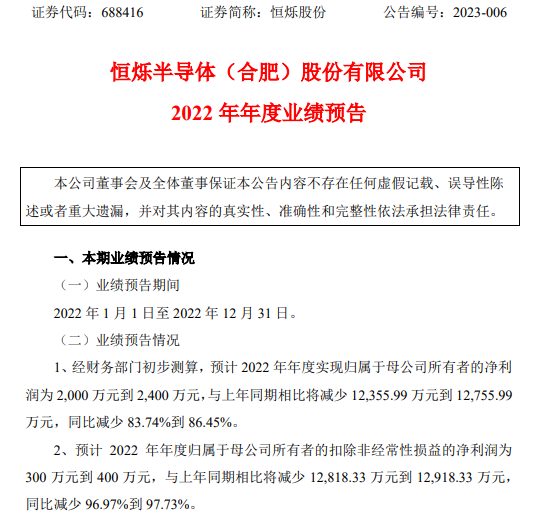 证券代码：688416　　证券简称：恒烁股份　　公告编号：2023-006

恒烁半导体（合肥）股份有限公司

2022 年年度业绩预告

本公司董事会及全体董事保证本公告内容不存在任何虚假记载、误导性陈述或者重大遗漏，并对其内容的真实性、准确性和完整性依法承担法律责任。

一、本期业绩预告情况

（一）业绩预告期间

2022 年 1 月 1 日至 2022 年 12 月 31 日。

（二）业绩预告情况

1、经财务部门初步测算，预计 2022 年年度实现归属于母公司所有者的净利润为 2,000 万元到 2,400 万元，与上年同期相比将减少 12,355.99 万元到 12,755.99 万元，同比减少 83.74%到 86.45%。

2、预计 2022 年年度归属于母公司所有者的扣除非经常性损益的净利润为 300 万元到 400 万元，与上年同期相比将减少 12,818.33 万元到 12,918.33 万元，同比减少 96.97%到 97.73%。